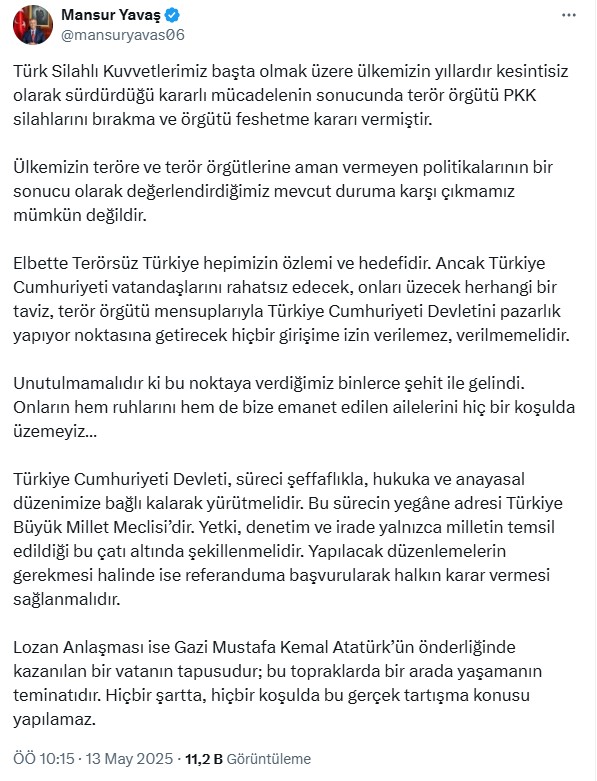 Mansur Yavaş
@mansuryavas06

Türk Silahlı Kuvvetlerimiz başta olmak üzere ülkemizin yıllardır kesintisiz olarak sürdürdüğü kararlı mücadelenin sonucunda terör örgütü PKK silahlarını bırakma ve örgütü feshetme kararı vermiştir.

Ülkemizin teröre ve terör örgütlerine aman vermeyen politikalarının bir sonucu olarak değerlendirdiğimiz mevcut duruma karşı çıkmamız mümkün değildir.

Elbette Terörsüz Türkiye hepimizin özlemi ve hedefidir. Ancak Türkiye Cumhuriyeti vatandaşlarını rahatsız edecek, onları üzecek herhangi bir taviz, terör örgütü mensuplarıyla Türkiye Cumhuriyeti Devletini pazarlık yapıyor noktasına getirecek hiçbir girişime izin verilemez, verilmemelidir.

Unutulmamalıdır ki bu noktaya verdiğimiz binlerce şehit ile gelindi. Onların hem ruhlarını hem de bize emanet edilen ailelerini hiç bir koşulda üzemeyiz...

Türkiye Cumhuriyeti Devleti, süreci şeffaflıkla, hukuka ve anayasal düzenimize bağlı kalarak yürütmelidir. Bu sürecin yegâne adresi Türkiye Büyük Millet Meclisi'dir. Yetki, denetim ve irade yalnızca milletin temsil edildiği bu çatı altında şekillenmelidir. Yapılacak düzenlemelerin gerekmesi halinde ise referanduma başvurularak halkın karar vermesi sağlanmalıdır.

Lozan Anlaşması ise Gazi Mustafa Kemal Atatürk'ün önderliğinde kazanılan bir vatanın tapusudur; bu topraklarda bir arada yaşamanın teminatıdır. Hiçbir şartta, hiçbir koşulda bu gerçek tartışma konusu yapılamaz.

ÖÖ 10:15 · 13 May 2025 · 11,2 B Görüntüleme